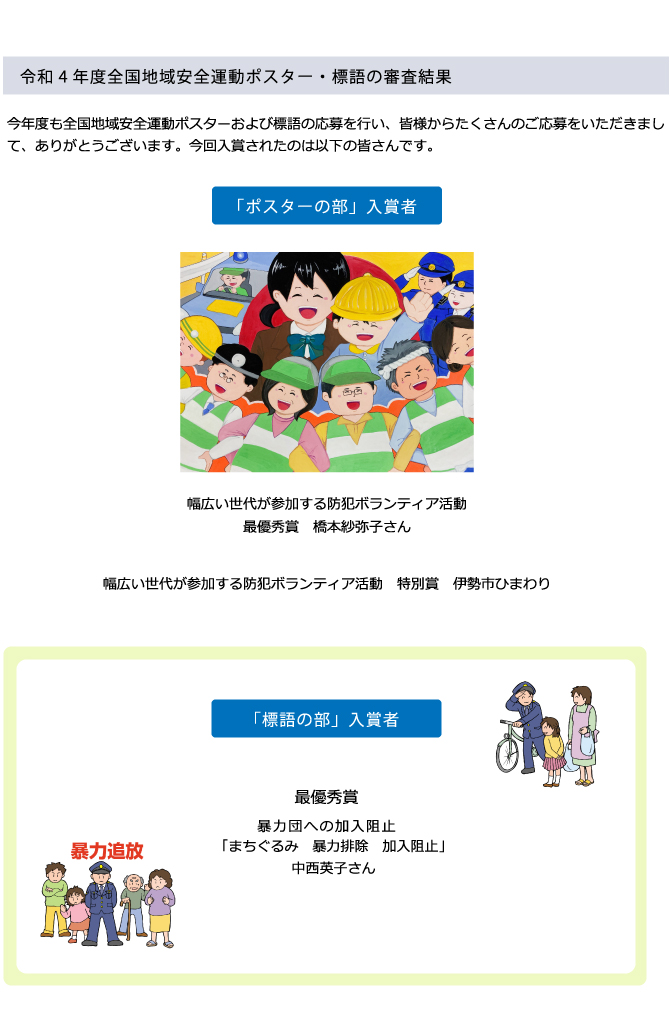 令和４年度全国地域安全運動ポスター・標語の審査結果

今年度も全国地域安全運動ポスターおよび標語の応募を行い、皆様からたくさんのご応募をいただきまして、ありがとうございます。今回入賞されたのは以下の皆さんです。

「ポスターの部」入賞者

幅広い世代が参加する防犯ボランティア活動
最優秀賞　橋本紗弥子さん

幅広い世代が参加する防犯ボランティア活動　特別賞　伊勢市ひまわり

「標語の部」入賞者

最優秀賞

暴力団への加入阻止
「まちぐるみ　暴力排除　加入阻止」
中西英子さん

暴力追放